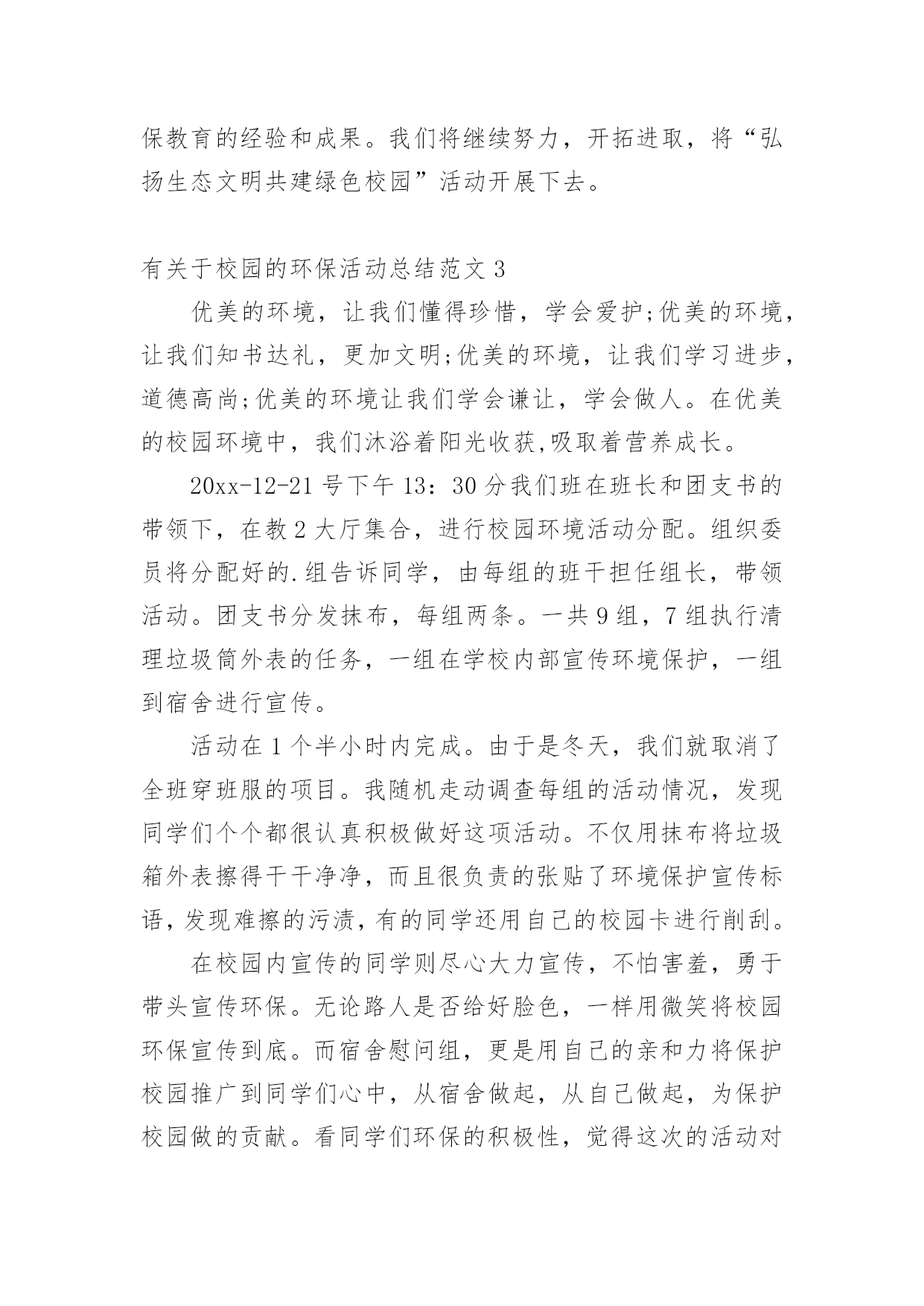 保教育的经验和成果。我们将继续努力，开拓进取，将“弘扬生态文明共建绿色校园”活动开展下去。

有关于校园的环保活动总结范文 3

优美的环境，让我们懂得珍惜，学会爱护;优美的环境，让我们知书达礼，更加文明;优美的环境，让我们学习进步，道德高尚;优美的环境让我们学会谦让，学会做人。在优美的校园环境中，我们沐浴着阳光收获,吸取着营养成长。

20xx-12-21 号下午 13：30 分我们班在班长和团支书的带领下，在教 2 大厅集合，进行校园环境活动分配。组织委员将分配好的.组告诉同学，由每组的班干担任组长，带领活动。团支书分发抹布，每组两条。一共 9 组，7 组执行清理垃圾筒外表的任务，一组在学校内部宣传环境保护，一组到宿舍进行宣传。

活动在 1 个半小时内完成。由于是冬天，我们就取消了全班穿班服的项目。我随机走动调查每组的活动情况，发现同学们个个都很认真积极做好这项活动。不仅用抹布将垃圾箱外表擦得干干净净，而且很负责的张贴了环境保护宣传标语，发现难擦的污渍，有的同学还用自己的校园卡进行削刮。

在校园内宣传的同学则尽心大力宣传，不怕害羞，勇于带头宣传环保。无论路人是否给好脸色，一样用微笑将校园环保宣传到底。而宿舍慰问组，更是用自己的亲和力将保护校园推广到同学们心中，从宿舍做起，从自己做起，为保护校园做的贡献。看同学们环保的积极性，觉得这次的活动对